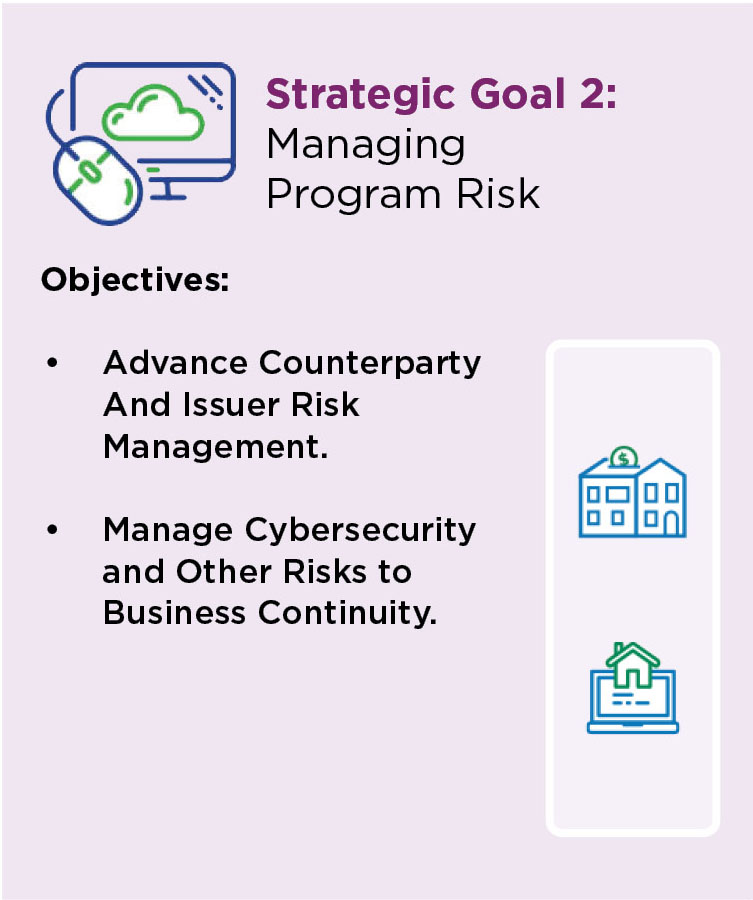 Strategic Goal 2: Managing Program Risk

Objectives:

• Advance Counterparty And Issuer Risk Management.

• Manage Cybersecurity and Other Risks to Business Continuity.

$